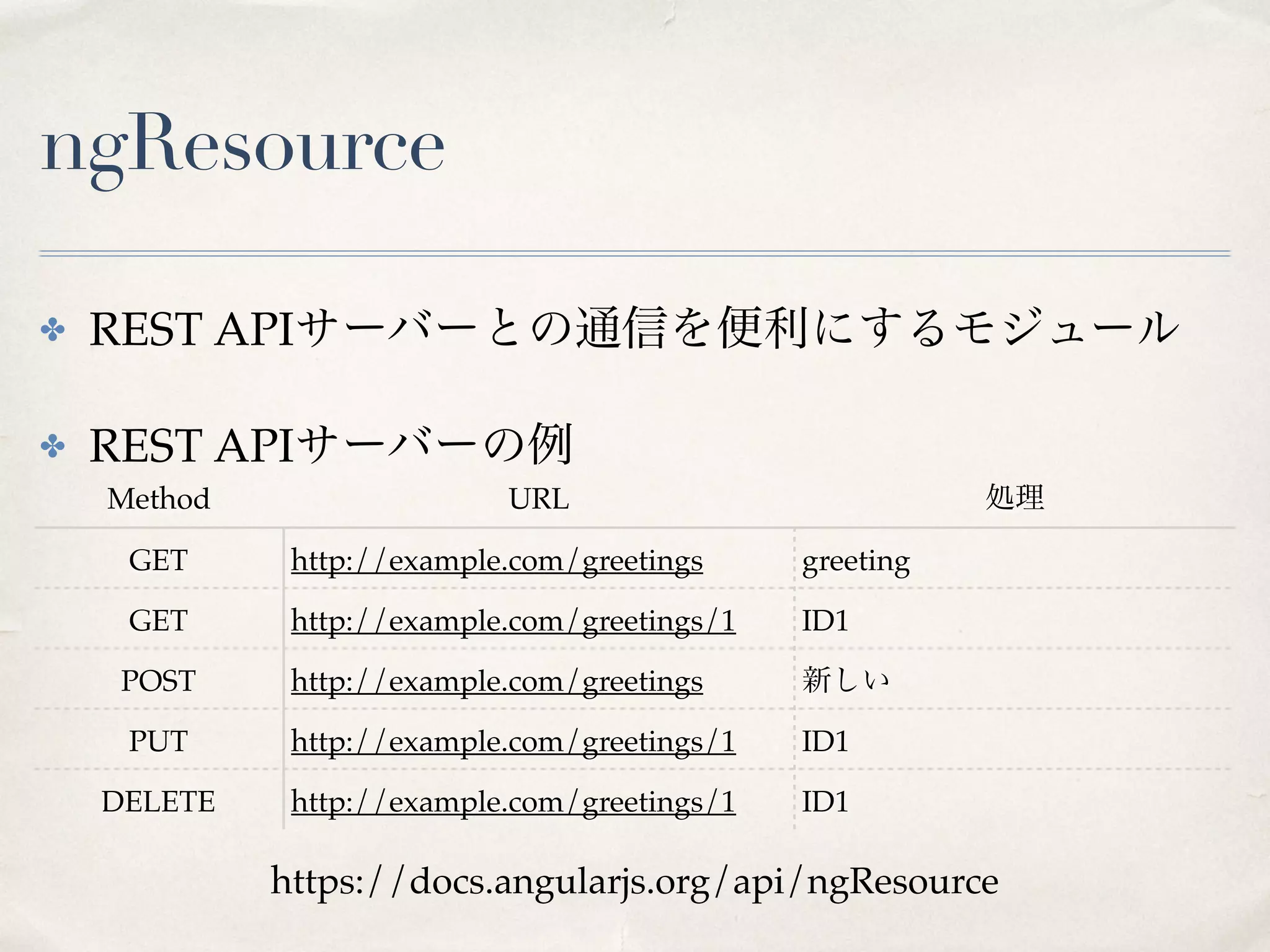 ngResource

✤ REST APIサーバーとの通信を便利にするモジュール

✤ REST APIサーバーの例

| Method | URL | 処理 |
|---|---|---|
| GET | http://example.com/greetings | greeting |
| GET | http://example.com/greetings/1 | ID1 |
| POST | http://example.com/greetings | 新しい |
| PUT | http://example.com/greetings/1 | ID1 |
| DELETE | http://example.com/greetings/1 | ID1 |

https://docs.angularjs.org/api/ngResource